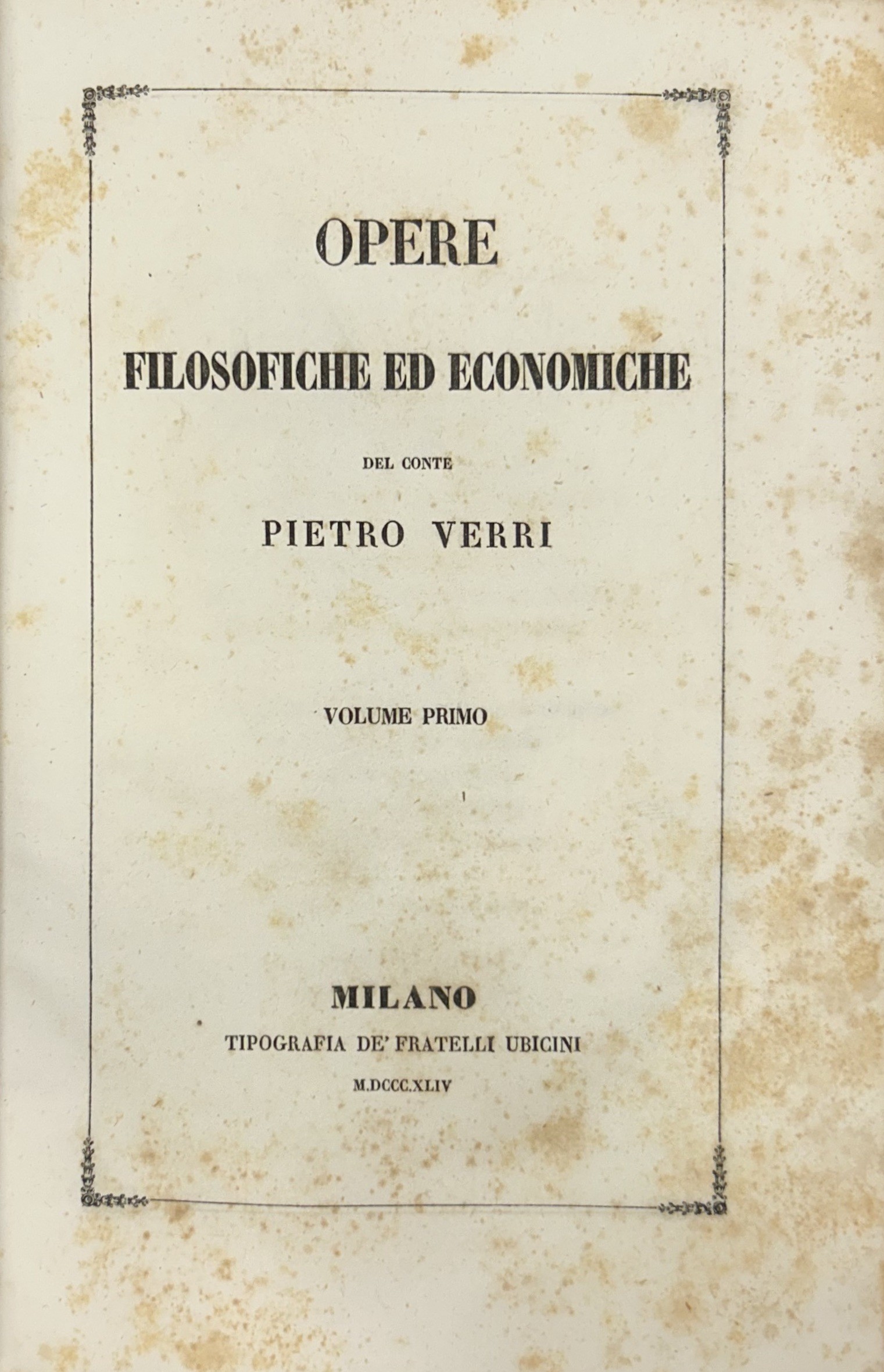 OPERE

FILOSOFICHE ED ECONOMICHE

DEL CONTE

PIETRO VERRI

VOLUME PRIMO

MILANO

TIPOGRAFIA DE' FRATELLI UBICINI

M.DCCC.XLIV